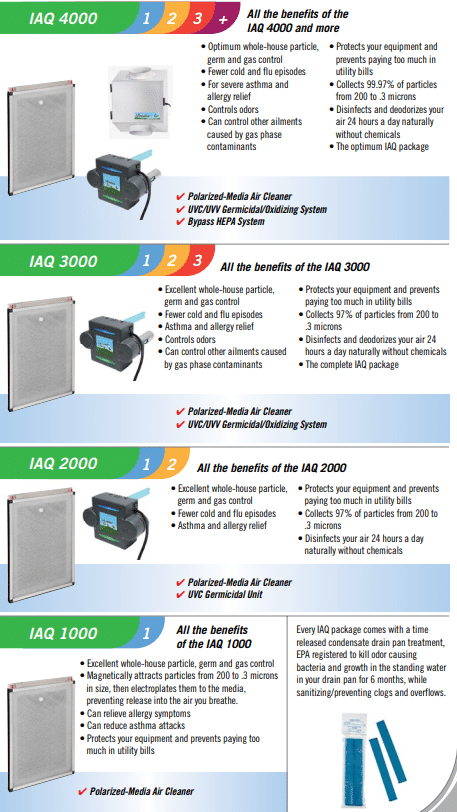 IAQ 4000 1 2 3 +

All the benefits of the IAQ 4000 and more

• Optimum whole-house particle, germ and gas control
• Fewer cold and flu episodes
• For severe asthma and allergy relief
• Controls odors
• Can control other ailments caused by gas phase contaminants

• Protects your equipment and prevents paying too much in utility bills
• Collects 99.97% of particles from 200 to .3 microns
• Disinfects and deodorizes your air 24 hours a day naturally without chemicals
• The optimum IAQ package

✔ Polarized-Media Air Cleaner
✔ UVC/UVV Germicidal/Oxidizing System
✔ Bypass HEPA System

IAQ 3000 1 2 3

All the benefits of the IAQ 3000

• Excellent whole-house particle, germ and gas control
• Fewer cold and flu episodes
• Asthma and allergy relief
• Controls odors
• Can control other ailments caused by gas phase contaminants

• Protects your equipment and prevents paying too much in utility bills
• Collects 97% of particles from 200 to .3 microns
• Disinfects and deodorizes your air 24 hours a day naturally without chemicals
• The complete IAQ package

✔ Polarized-Media Air Cleaner
✔ UVC/UVV Germicidal/Oxidizing System

IAQ 2000 1 2

All the benefits of the IAQ 2000

• Excellent whole-house particle, germ and gas control
• Fewer cold and flu episodes
• Asthma and allergy relief

• Protects your equipment and prevents paying too much in utility bills
• Collects 97% of particles from 200 to .3 microns
• Disinfects your air 24 hours a day naturally without chemicals

✔ Polarized-Media Air Cleaner
✔ UVC Germicidal Unit

IAQ 1000 1

All the benefits of the IAQ 1000

• Excellent whole-house particle, germ and gas control
• Magnetically attracts particles from 200 to .3 microns in size, then electroplates them to the media, preventing release into the air you breathe.
• Can relieve allergy symptoms
• Can reduce asthma attacks
• Protects your equipment and prevents paying too much in utility bills

✔ Polarized-Media Air Cleaner

Every IAQ package comes with a time released condensate drain pan treatment, EPA registered to kill odor causing bacteria and growth in the standing water in your drain pan for 6 months, while sanitizing/preventing clogs and overflows.